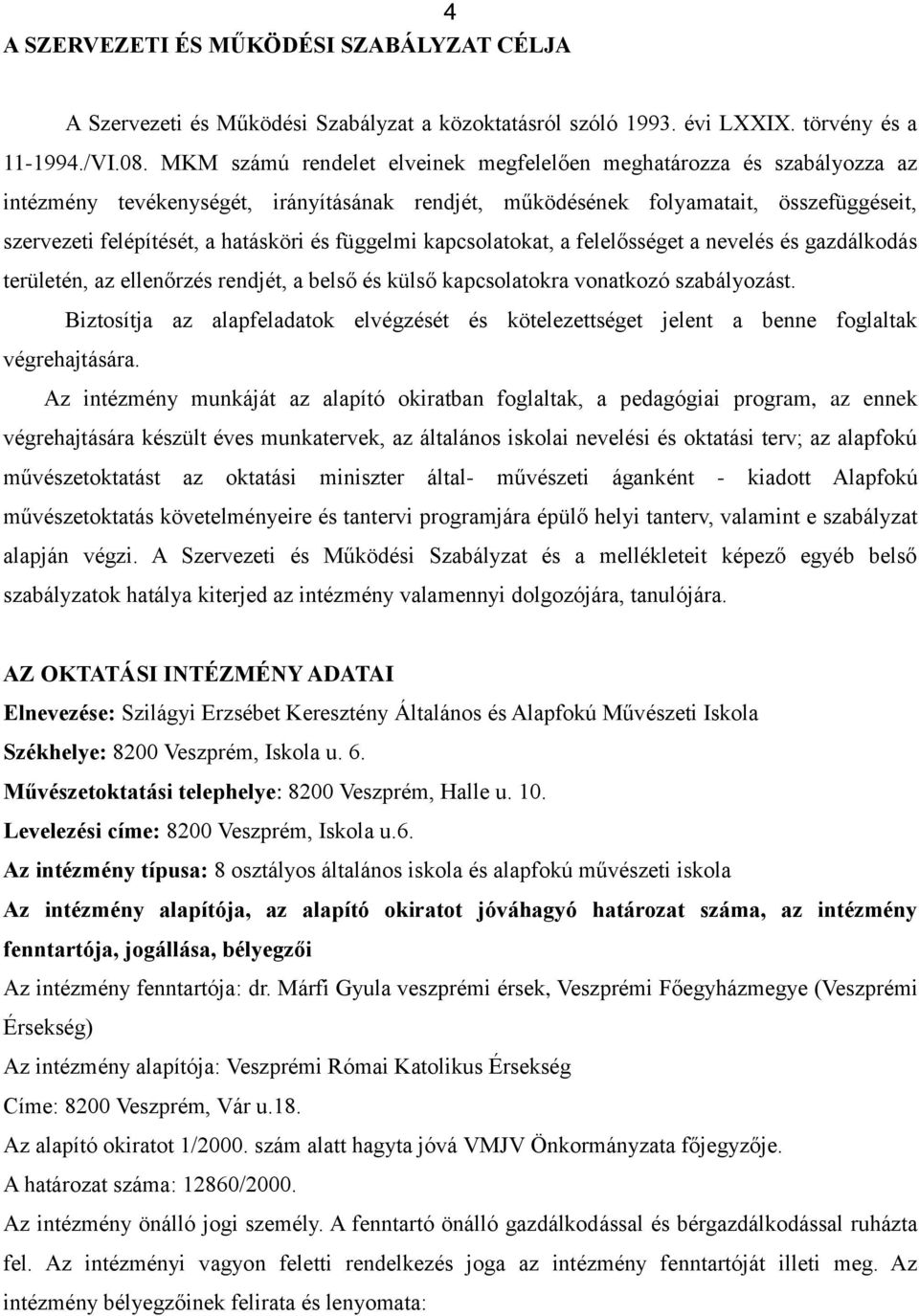 4

A SZERVEZETI ÉS MŰKÖDÉSI SZABÁLYZAT CÉLJA

A Szervezeti és Működési Szabályzat a közoktatásról szóló 1993. évi LXXIX. törvény és a 11-1994./VI.08. MKM számú rendelet elveinek megfelelően meghatározza és szabályozza az intézmény tevékenységét, irányításának rendjét, működésének folyamatait, összefüggéseit, szervezeti felépítését, a hatásköri és függelmi kapcsolatokat, a felelősséget a nevelés és gazdálkodás területén, az ellenőrzés rendjét, a belső és külső kapcsolatokra vonatkozó szabályozást.

Biztosítja az alapfeladatok elvégzését és kötelezettséget jelent a benne foglaltak végrehajtására.

Az intézmény munkáját az alapító okiratban foglaltak, a pedagógiai program, az ennek végrehajtására készült éves munkatervek, az általános iskolai nevelési és oktatási terv; az alapfokú művészetoktatást az oktatási miniszter által- művészeti áganként - kiadott Alapfokú művészetoktatás követelményeire és tantervi programjára épülő helyi tanterv, valamint e szabályzat alapján végzi. A Szervezeti és Működési Szabályzat és a mellékleteit képező egyéb belső szabályzatok hatálya kiterjed az intézmény valamennyi dolgozójára, tanulójára.

AZ OKTATÁSI INTÉZMÉNY ADATAI

Elnevezése: Szilágyi Erzsébet Keresztény Általános és Alapfokú Művészeti Iskola

Székhelye: 8200 Veszprém, Iskola u. 6.

Művészetoktatási telephelye: 8200 Veszprém, Halle u. 10.

Levelezési címe: 8200 Veszprém, Iskola u.6.

Az intézmény típusa: 8 osztályos általános iskola és alapfokú művészeti iskola

Az intézmény alapítója, az alapító okiratot jóváhagyó határozat száma, az intézmény fenntartója, jogállása, bélyegzői

Az intézmény fenntartója: dr. Márfi Gyula veszprémi érsek, Veszprémi Főegyházmegye (Veszprémi Érsekség)

Az intézmény alapítója: Veszprémi Római Katolikus Érsekség

Címe: 8200 Veszprém, Vár u.18.

Az alapító okiratot 1/2000. szám alatt hagyta jóvá VMJV Önkormányzata főjegyzője.

A határozat száma: 12860/2000.

Az intézmény önálló jogi személy. A fenntartó önálló gazdálkodással és bérgazdálkodással ruházta fel. Az intézményi vagyon feletti rendelkezés joga az intézmény fenntartóját illeti meg. Az intézmény bélyegzőinek felirata és lenyomata: